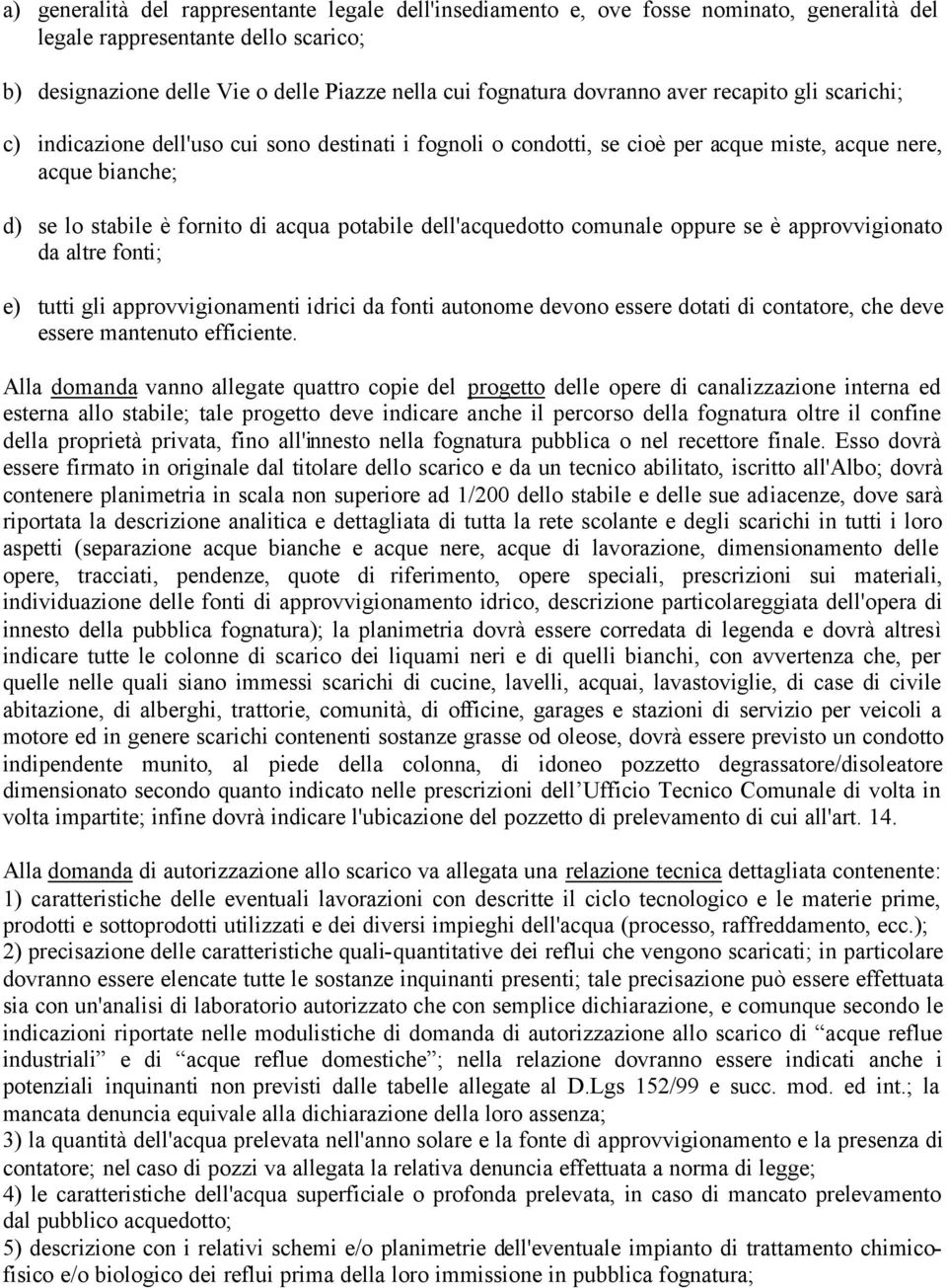 a) generalità del rappresentante legale dell'insediamento e, ove fosse nominato, generalità del legale rappresentante dello scarico;

b) designazione delle Vie o delle Piazze nella cui fognatura dovranno aver recapito gli scarichi;

c) indicazione dell'uso cui sono destinati i fognoli o condotti, se cioè per acque miste, acque nere, acque bianche;

d) se lo stabile è fornito di acqua potabile dell'acquedotto comunale oppure se è approvvigionato da altre fonti;

e) tutti gli approvvigionamenti idrici da fonti autonome devono essere dotati di contatore, che deve essere mantenuto efficiente.

Alla domanda vanno allegate quattro copie del progetto delle opere di canalizzazione interna ed esterna allo stabile; tale progetto deve indicare anche il percorso della fognatura oltre il confine della proprietà privata, fino all'innesto nella fognatura pubblica o nel recettore finale. Esso dovrà essere firmato in originale dal titolare dello scarico e da un tecnico abilitato, iscritto all'Albo; dovrà contenere planimetria in scala non superiore ad 1/200 dello stabile e delle sue adiacenze, dove sarà riportata la descrizione analitica e dettagliata di tutta la rete scolante e degli scarichi in tutti i loro aspetti (separazione acque bianche e acque nere, acque di lavorazione, dimensionamento delle opere, tracciati, pendenze, quote di riferimento, opere speciali, prescrizioni sui materiali, individuazione delle fonti di approvvigionamento idrico, descrizione particolareggiata dell'opera di innesto della pubblica fognatura); la planimetria dovrà essere corredata di legenda e dovrà altresì indicare tutte le colonne di scarico dei liquami neri e di quelli bianchi, con avvertenza che, per quelle nelle quali siano immessi scarichi di cucine, lavelli, acquai, lavastoviglie, di case di civile abitazione, di alberghi, trattorie, comunità, di officine, garages e stazioni di servizio per veicoli a motore ed in genere scarichi contenenti sostanze grasse od oleose, dovrà essere previsto un condotto indipendente munito, al piede della colonna, di idoneo pozzetto degrassatore/disoleatore dimensionato secondo quanto indicato nelle prescrizioni dell'Ufficio Tecnico Comunale di volta in volta impartite; infine dovrà indicare l'ubicazione del pozzetto di prelevamento di cui all'art. 14.

Alla domanda di autorizzazione allo scarico va allegata una relazione tecnica dettagliata contenente:
1) caratteristiche delle eventuali lavorazioni con descritte il ciclo tecnologico e le materie prime, prodotti e sottoprodotti utilizzati e dei diversi impieghi dell'acqua (processo, raffreddamento, ecc.);
2) precisazione delle caratteristiche quali-quantitative dei reflui che vengono scaricati; in particolare dovranno essere elencate tutte le sostanze inquinanti presenti; tale precisazione può essere effettuata sia con un'analisi di laboratorio autorizzato che con semplice dichiarazione, e comunque secondo le indicazioni riportate nelle modulistiche di domanda di autorizzazione allo scarico di "acque reflue industriali" e di "acque reflue domestiche"; nella relazione dovranno essere indicati anche i potenziali inquinanti non previsti dalle tabelle allegate al D.Lgs 152/99 e succ. mod. ed int.; la mancata denuncia equivale alla dichiarazione della loro assenza;
3) la quantità dell'acqua prelevata nell'anno solare e la fonte di approvvigionamento e la presenza di contatore; nel caso di pozzi va allegata la relativa denuncia effettuata a norma di legge;
4) le caratteristiche dell'acqua superficiale o profonda prelevata, in caso di mancato prelevamento dal pubblico acquedotto;
5) descrizione con i relativi schemi e/o planimetrie dell'eventuale impianto di trattamento chimico-fisico e/o biologico dei reflui prima della loro immissione in pubblica fognatura;